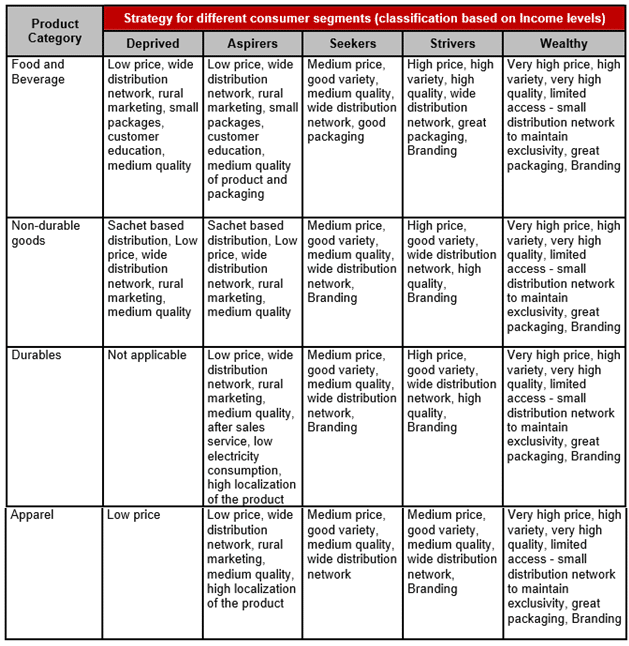 | Product Category | Strategy for different consumer segments (classification based on Income levels) | | | | |
|---|---|---|---|---|---|
| | Deprived | Aspirers | Seekers | Strivers | Wealthy |
| Food and Beverage | Low price, wide distribution network, rural marketing, small packages, customer education, medium quality | Low price, wide distribution network, rural marketing, small packages, customer education, medium quality of product and packaging | Medium price, good variety, medium quality, wide distribution network, good packaging | High price, high variety, high quality, wide distribution network, great packaging, Branding | Very high price, high variety, very high quality, limited access - small distribution network to maintain exclusivity, great packaging, Branding |
| Non-durable goods | Sachet based distribution, Low price, wide distribution network, rural marketing, medium quality | Sachet based distribution, Low price, wide distribution network, rural marketing, medium quality | Medium price, good variety, medium quality, wide distribution network, Branding | High price, good variety, wide distribution network, high quality, Branding | Very high price, high variety, very high quality, limited access - small distribution network to maintain exclusivity, great packaging, Branding |
| Durables | Not applicable | Low price, wide distribution network, rural marketing, medium quality, after sales service, low electricity consumption, high localization of the product | Medium price, good variety, medium quality, wide distribution network, Branding | High price, good variety, wide distribution network, high quality, Branding | Very high price, high variety, very high quality, limited access - small distribution network to maintain exclusivity, great packaging, Branding |
| Apparel | Low price | Low price, wide distribution network, rural marketing, medium quality, high localization of the product | Medium price, good variety, medium quality, wide distribution network | Medium price, good variety, medium quality, wide distribution network, Branding | Very high price, high variety, very high quality, limited access - small distribution network to maintain exclusivity, great packaging, Branding |